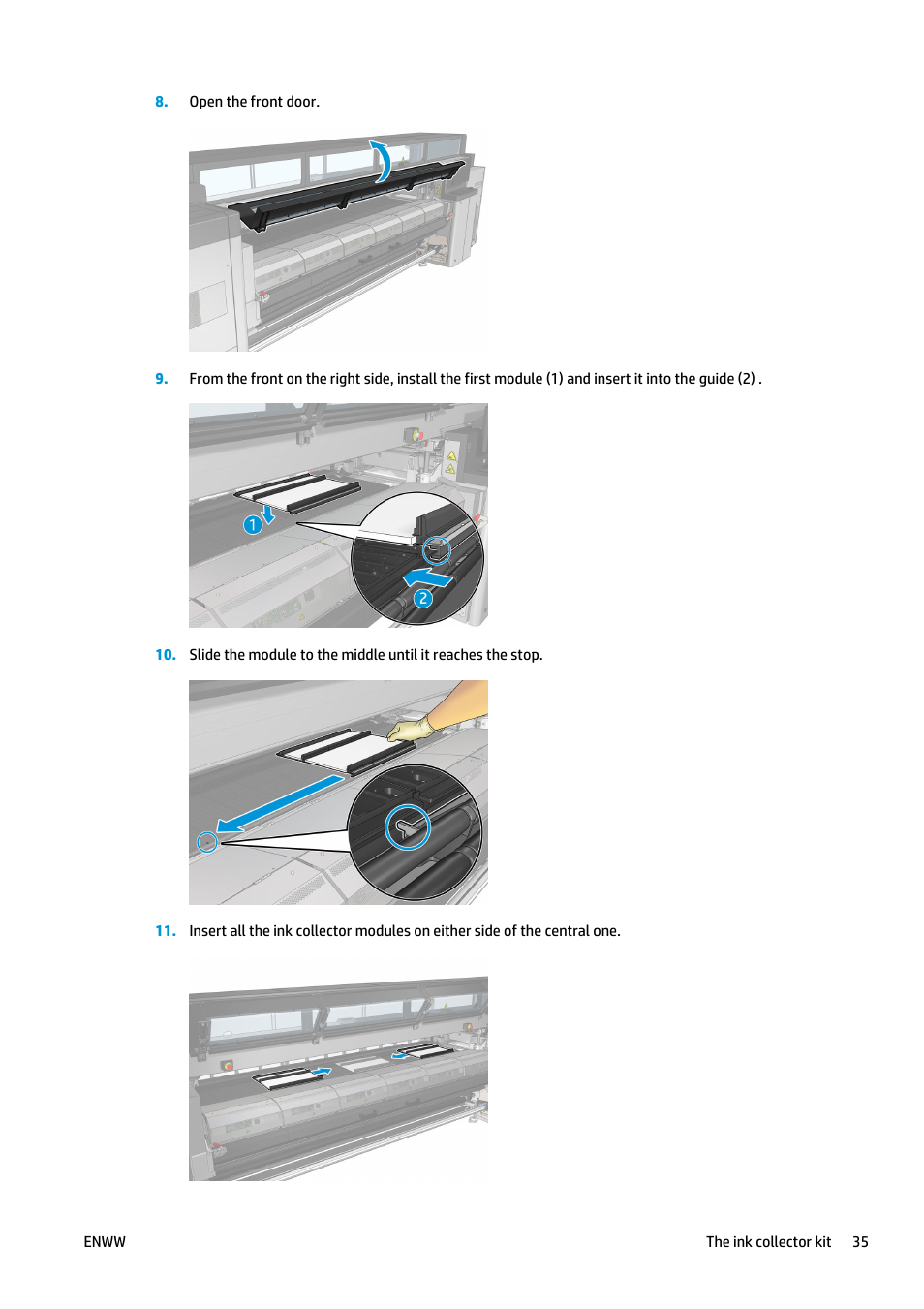 8. Open the front door.

9. From the front on the right side, install the first module (1) and insert it into the guide (2) .

1

2

10. Slide the module to the middle until it reaches the stop.

11. Insert all the ink collector modules on either side of the central one.

ENWW

The ink collector kit 35